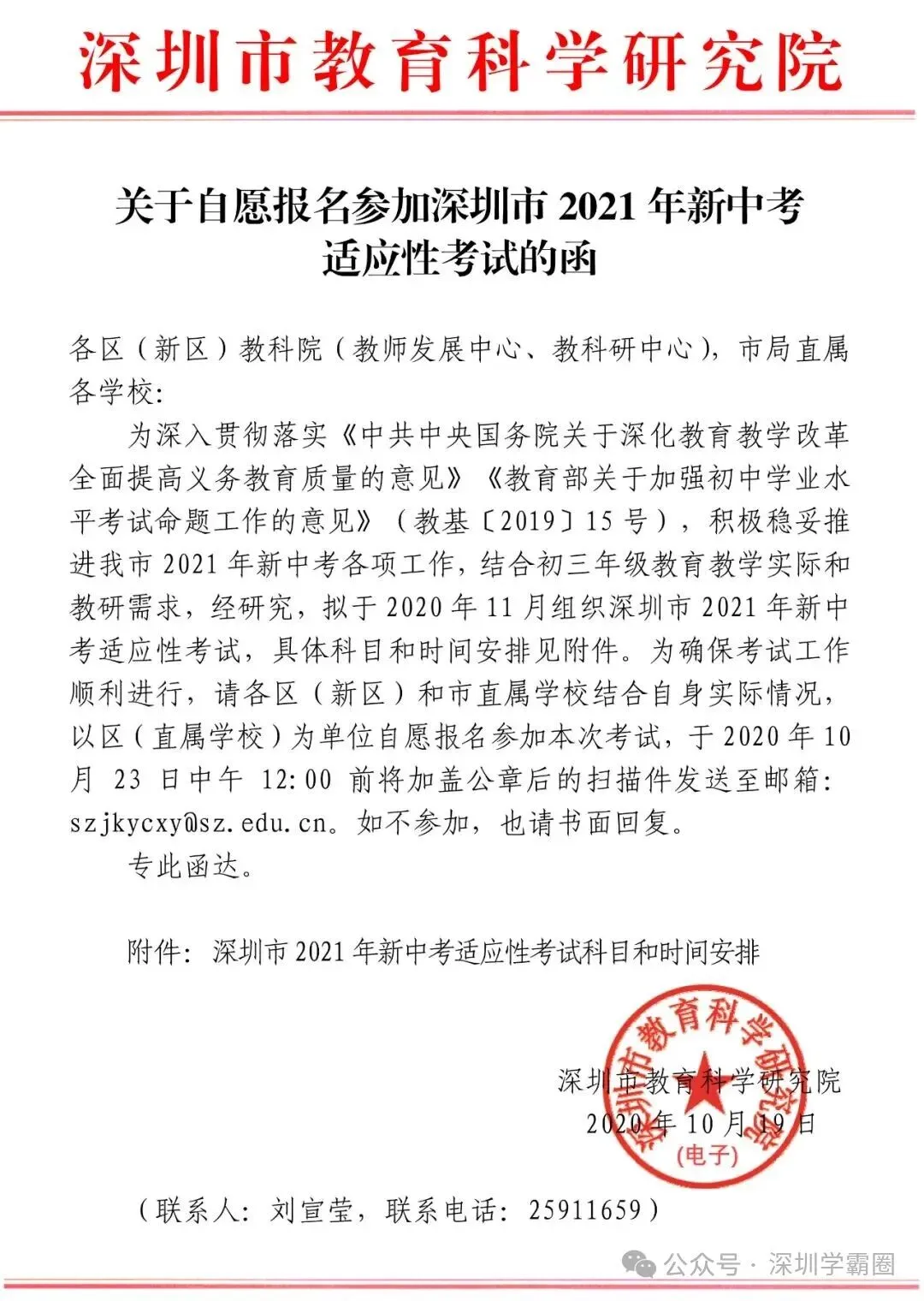 深圳市教育科学研究院

关于自愿报名参加深圳市 2021 年新中考适应性考试的函

各区（新区）教科院（教师发展中心、教科研中心），市局直属各学校：

为深入贯彻落实《中共中央国务院关于深化教育教学改革全面提高义务教育质量的意见》《教育部关于加强初中学业水平考试命题工作的意见》（教基〔2019〕15 号），积极稳妥推进我市 2021 年新中考各项工作，结合初三年级教育教学实际和教研需求，经研究，拟于 2020 年 11 月组织深圳市 2021 年新中考适应性考试，具体科目和时间安排见附件。为确保考试工作顺利进行，请各区（新区）和市直属学校结合自身实际情况，以区（直属学校）为单位自愿报名参加本次考试，于 2020 年 10 月 23 日中午 12:00 前将加盖公章后的扫描件发送至邮箱：szjkycxy@sz.edu.cn。如不参加，也请书面回复。

专此函达。

附件：深圳市 2021 年新中考适应性考试科目和时间安排

深圳市教育科学研究院
2020 年 10 月 19 日

深圳市教育科学研究院
(电子)

（联系人：刘宣莹，联系电话：25911659）

公众号 · 深圳学霸圈